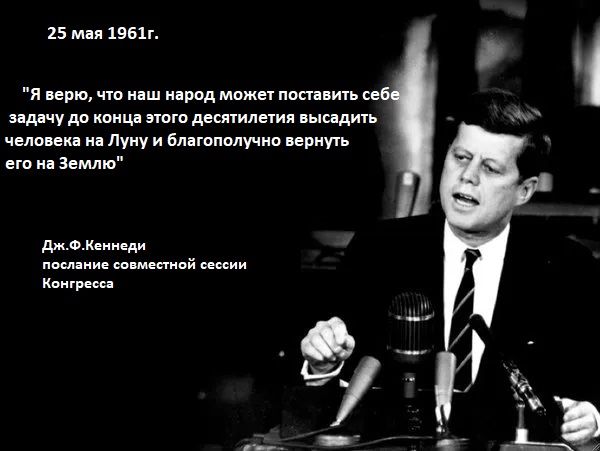 25 мая 1961г.

"Я верю, что наш народ может поставить себе задачу до конца этого десятилетия высадить человека на Луну и благополучно вернуть его на Землю"

Дж.Ф.Кеннеди
послание совместной сессии Конгресса